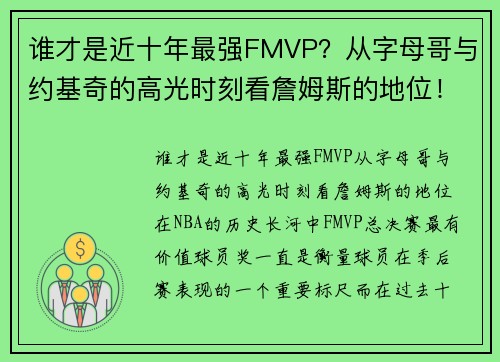 谁才是近十年最强FMVP？从字母哥与约基奇的高光时刻看詹姆斯的地位！

谁才是近十年最强FMVP从字母哥与约基奇的高光时刻看詹姆斯的地位在NBA的历史长河中FMVP总决赛最有价值球员奖一直是衡量球员在季后赛表现的一个重要标尺而在过去十

$